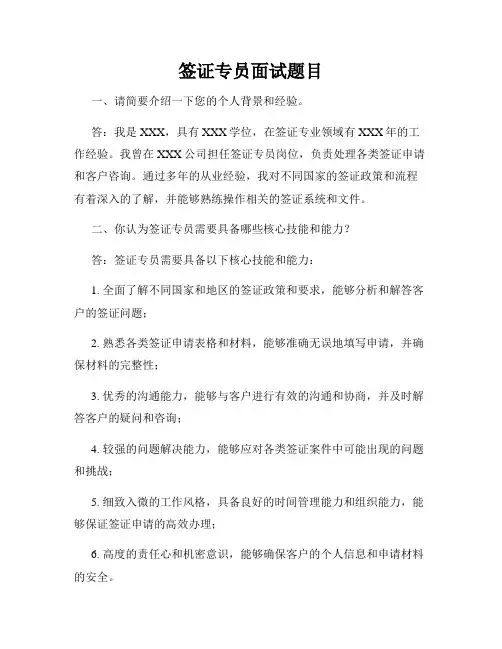 签证专员面试题目

一、请简要介绍一下您的个人背景和经验。

答：我是 XXX，具有 XXX 学位，在签证专业领域有 XXX 年的工作经验。我曾在 XXX 公司担任签证专员岗位，负责处理各类签证申请和客户咨询。通过多年的从业经验，我对不同国家的签证政策和流程有着深入的了解，并能够熟练操作相关的签证系统和文件。

二、你认为签证专员需要具备哪些核心技能和能力？

答：签证专员需要具备以下核心技能和能力：

1. 全面了解不同国家和地区的签证政策和要求，能够分析和解答客户的签证问题；

2. 熟悉各类签证申请表格和材料，能够准确无误地填写申请，并确保材料的完整性；

3. 优秀的沟通能力，能够与客户进行有效的沟通和协商，并及时解答客户的疑问和咨询；

4. 较强的问题解决能力，能够应对各类签证案件中可能出现的问题和挑战；

5. 细致入微的工作风格，具备良好的时间管理能力和组织能力，能够保证签证申请的高效办理；

6. 高度的责任心和机密意识，能够确保客户的个人信息和申请材料的安全。